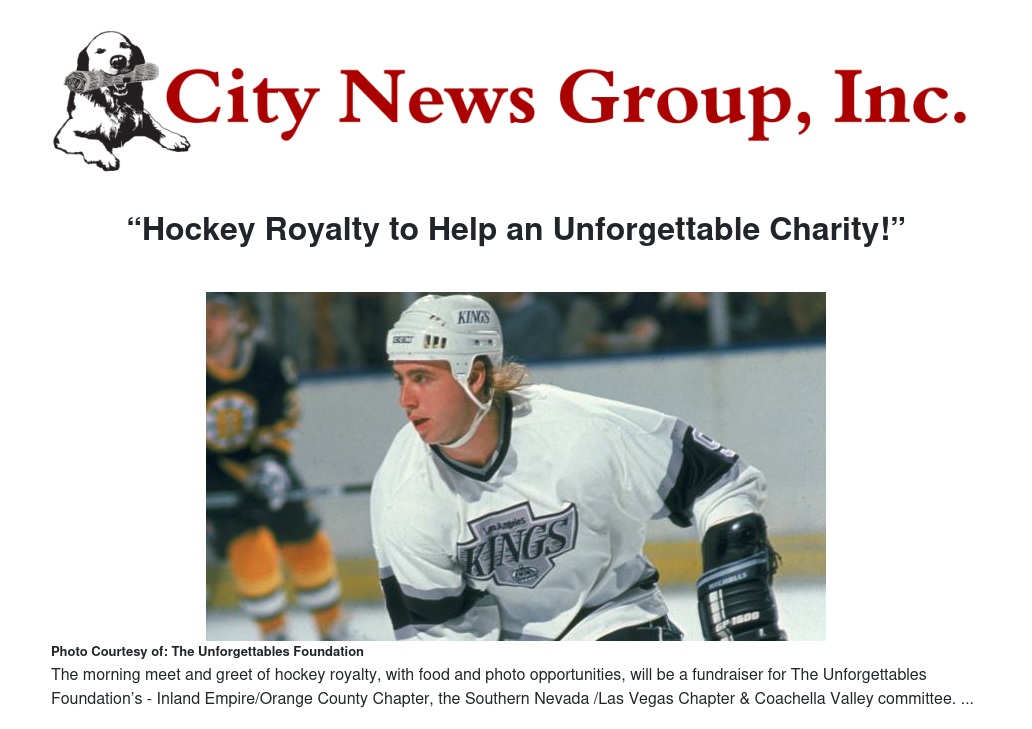 City News Group, Inc.

"Hockey Royalty to Help an Unforgettable Charity!"

Photo Courtesy of: The Unforgettables Foundation

The morning meet and greet of hockey royalty, with food and photo opportunities, will be a fundraiser for The Unforgettables Foundation's - Inland Empire/Orange County Chapter, the Southern Nevada /Las Vegas Chapter & Coachella Valley committee. ...